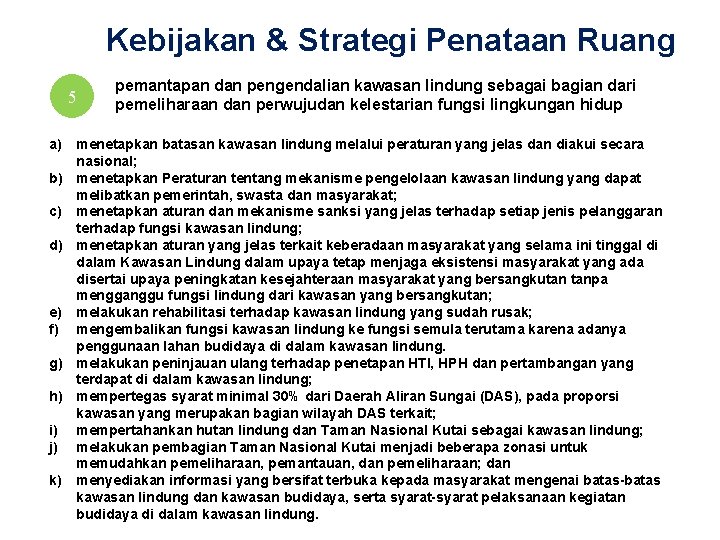 Kebijakan & Strategi Penataan Ruang

5

pemantapan dan pengendalian kawasan lindung sebagai bagian dari pemeliharaan dan perwujudan kelestarian fungsi lingkungan hidup

a) menetapkan batasan kawasan lindung melalui peraturan yang jelas dan diakui secara nasional;
b) menetapkan Peraturan tentang mekanisme pengelolaan kawasan lindung yang dapat melibatkan pemerintah, swasta dan masyarakat;
c) menetapkan aturan dan mekanisme sanksi yang jelas terhadap setiap jenis pelanggaran terhadap fungsi kawasan lindung;
d) menetapkan aturan yang jelas terkait keberadaan masyarakat yang selama ini tinggal di dalam Kawasan Lindung dalam upaya tetap menjaga eksistensi masyarakat yang ada disertai upaya peningkatan kesejahteraan masyarakat yang bersangkutan tanpa mengganggu fungsi lindung dari kawasan yang bersangkutan;
e) melakukan rehabilitasi terhadap kawasan lindung yang sudah rusak;
f) mengembalikan fungsi kawasan lindung ke fungsi semula terutama karena adanya penggunaan lahan budidaya di dalam kawasan lindung.
g) melakukan peninjauan ulang terhadap penetapan HTI, HPH dan pertambangan yang terdapat di dalam kawasan lindung;
h) mempertegas syarat minimal 30% dari Daerah Aliran Sungai (DAS), pada proporsi kawasan yang merupakan bagian wilayah DAS terkait;
i) mempertahankan hutan lindung dan Taman Nasional Kutai sebagai kawasan lindung;
j) melakukan pembagian Taman Nasional Kutai menjadi beberapa zonasi untuk memudahkan pemeliharaan, pemantauan, dan pemeliharaan; dan
k) menyediakan informasi yang bersifat terbuka kepada masyarakat mengenai batas-batas kawasan lindung dan kawasan budidaya, serta syarat-syarat pelaksanaan kegiatan budidaya di dalam kawasan lindung.